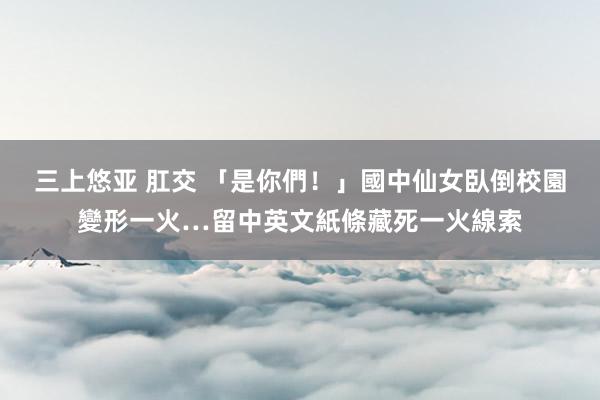 三上悠亚 肛交 「是你們！」國中仙女臥倒校園變形一火…留中英文紙條藏死一火線索